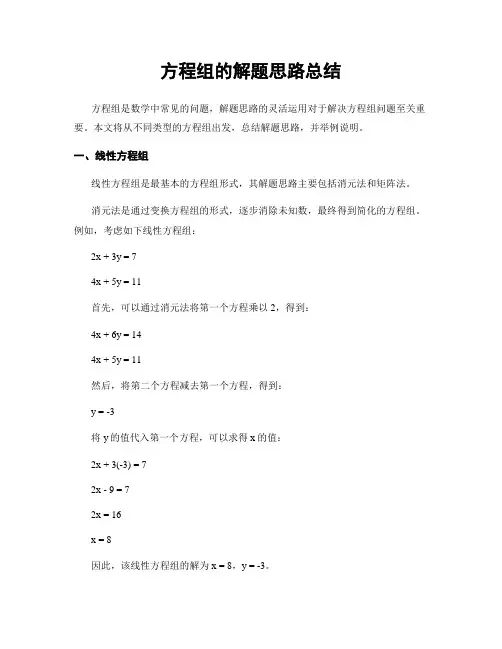 方程组的解题思路总结

方程组是数学中常见的问题，解题思路的灵活运用对于解决方程组问题至关重要。本文将从不同类型的方程组出发，总结解题思路，并举例说明。

一、线性方程组

线性方程组是最基本的方程组形式，其解题思路主要包括消元法和矩阵法。

消元法是通过变换方程组的形式，逐步消除未知数，最终得到简化的方程组。例如，考虑如下线性方程组：

$2x + 3y = 7$

$4x + 5y = 11$

首先，可以通过消元法将第一个方程乘以 2，得到：

$4x + 6y = 14$

$4x + 5y = 11$

然后，将第二个方程减去第一个方程，得到：

$y = -3$

将 y 的值代入第一个方程，可以求得 x 的值：

$2x + 3(-3) = 7$

$2x - 9 = 7$

$2x = 16$

$x = 8$

因此，该线性方程组的解为 $x = 8$，$y = -3$。